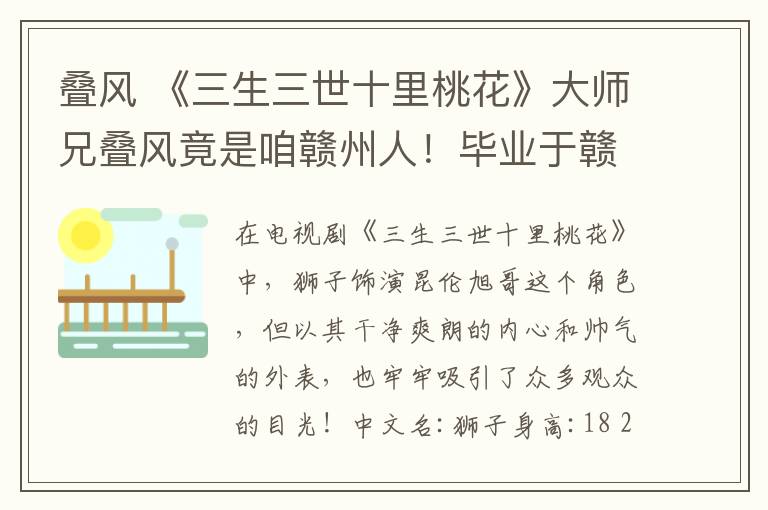 叠风 《三生三世十里桃花》大师兄叠风竟是咱赣州人！毕业于赣

在电视剧《三生三世十里桃花》中，狮子饰演昆伦旭哥这个角色，但以其干净爽朗的内心和帅气的外表，也牢牢吸引了众多观众的目光！中文名：狮子身高：182